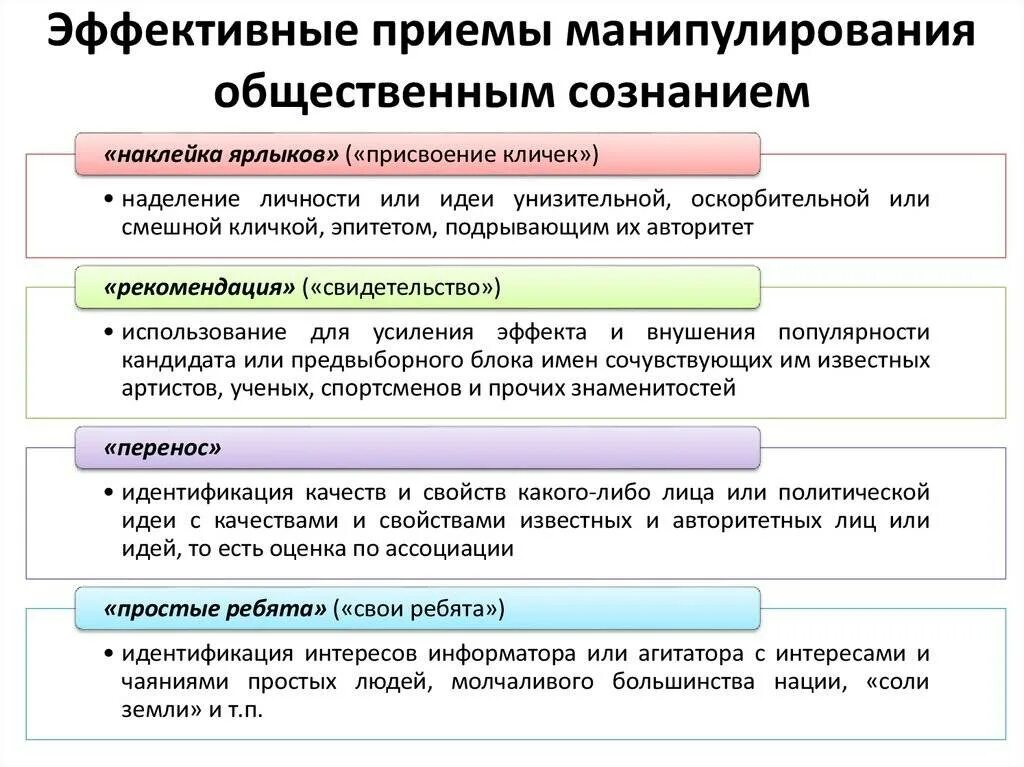 Эффективные приемы манипулирования общественным сознанием

«наклейка ярлыков» («присвоение кличек»)

• наделение личности или идеи унизительной, оскорбительной или смешной кличкой, эпитетом, подрывающим их авторитет

«рекомендация» («свидетельство»)

• использование для усиления эффекта и внушения популярности кандидата или предвыборного блока имен сочувствующих им известных артистов, ученых, спортсменов и прочих знаменитостей

«перенос»

• идентификация качеств и свойств какого-либо лица или политической идеи с качествами и свойствами известных и авторитетных лиц или идей, то есть оценка по ассоциации

«простые ребята» («свои ребята»)

• идентификация интересов информатора или агитатора с интересами и чаяниями простых людей, молчаливого большинства нации, «соли земли» и т.п.